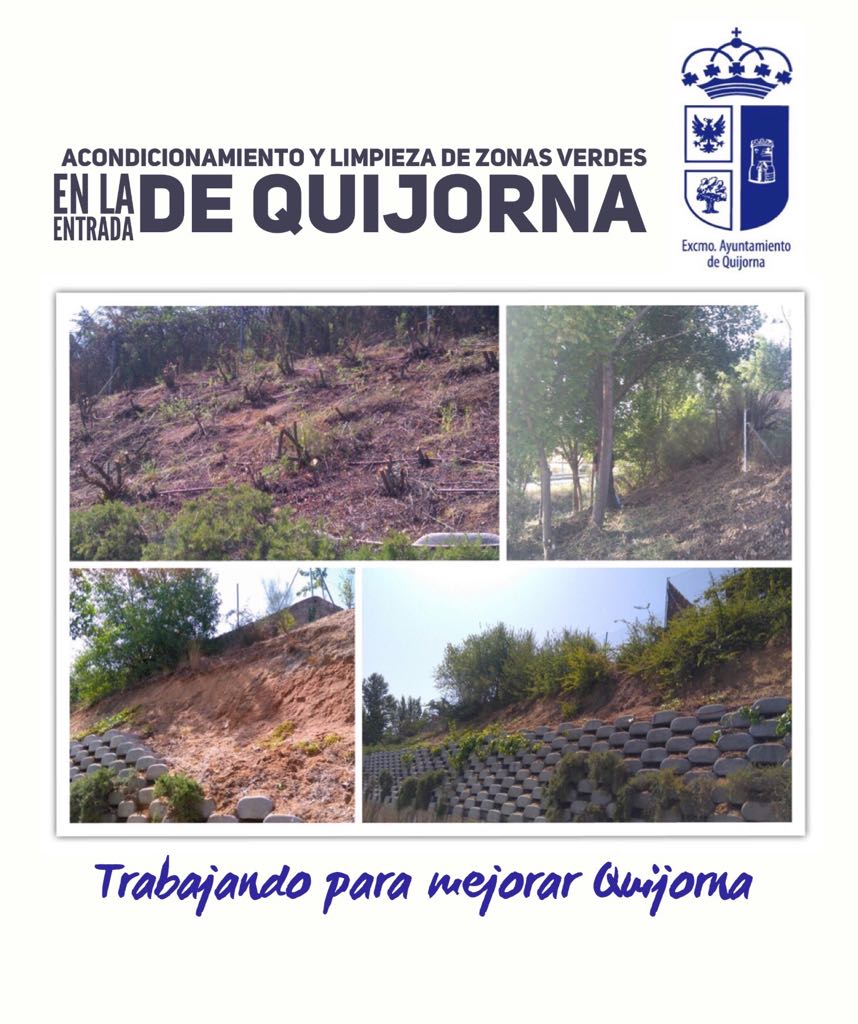 ACONDICIONAMIENTO Y LIMPIEZA DE ZONAS VERDES
EN LA ENTRADA DE QUIJORNA

Excmo. Ayuntamiento de Quijorna

Trabajando para mejorar Quijorna